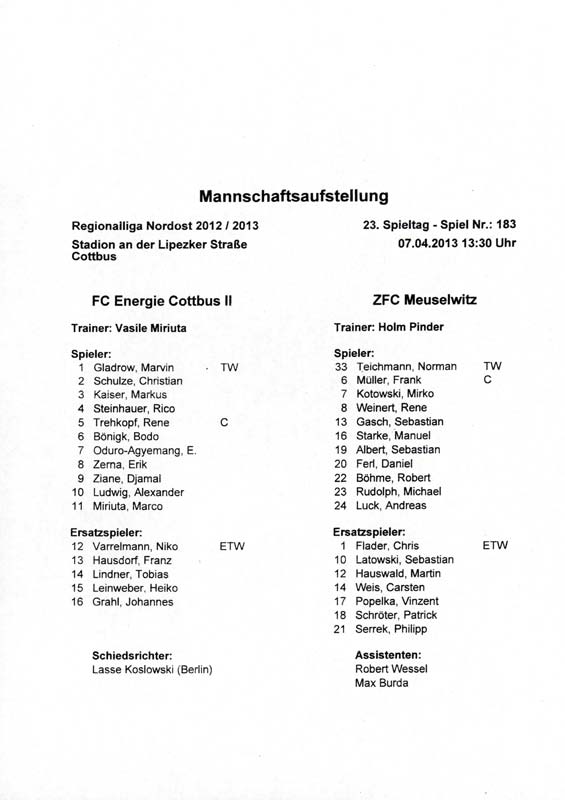 Mannschaftsaufstellung

Regionalliga Nordost 2012 / 2013
Stadion an der Lipezker Straße
Cottbus

23. Spieltag - Spiel Nr.: 183
07.04.2013 13:30 Uhr

FC Energie Cottbus II

Trainer: Vasile Miriuta

Spieler:
1 Gladrow, Marvin TW
2 Schulze, Christian
3 Kaiser, Markus
4 Steinhauer, Rico
5 Trehkopf, Rene C
6 Bönigk, Bodo
7 Oduro-Agyemang, E.
8 Zerna, Erik
9 Ziane, Djamal
10 Ludwig, Alexander
11 Miriuta, Marco

Ersatzspieler:
12 Varrelmann, Niko ETW
13 Hausdorf, Franz
14 Lindner, Tobias
15 Leinweber, Heiko
16 Grahl, Johannes

Schiedsrichter:
Lasse Koslowski (Berlin)

ZFC Meuselwitz

Trainer: Holm Pinder

Spieler:
33 Teichmann, Norman TW
6 Müller, Frank C
7 Kotowski, Mirko
8 Weinert, Rene
13 Gasch, Sebastian
16 Starke, Manuel
19 Albert, Sebastian
20 Ferl, Daniel
22 Böhme, Robert
23 Rudolph, Michael
24 Luck, Andreas

Ersatzspieler:
1 Flader, Chris ETW
10 Latowski, Sebastian
12 Hauswald, Martin
14 Weis, Carsten
17 Popelka, Vinzent
18 Schröter, Patrick
21 Serrek, Philipp

Assistenten:
Robert Wessel
Max Burda